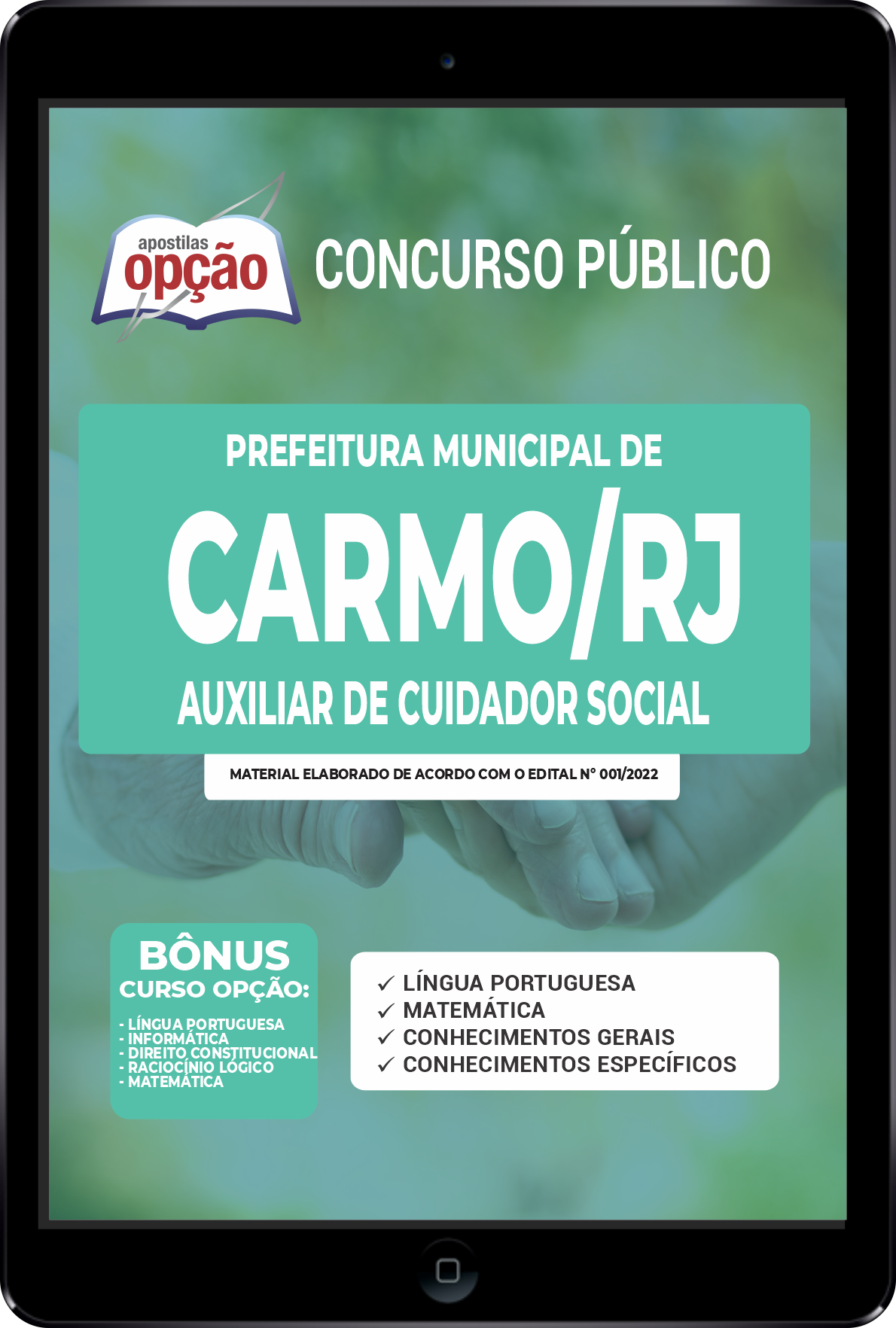 apostilas
opção

CONCURSO PÚBLICO

PREFEITURA MUNICIPAL DE
CARMO/RJ
AUXILIAR DE CUIDADOR SOCIAL

MATERIAL ELABORADO DE ACORDO COM O EDITAL Nº 001/2022

BÔNUS
CURSO OPÇÃO:
- LÍNGUA PORTUGUESA
- INFORMÁTICA
- DIREITO CONSTITUCIONAL
- RACIOCÍNIO LÓGICO
- MATEMÁTICA

✓ LÍNGUA PORTUGUESA
✓ MATEMÁTICA
✓ CONHECIMENTOS GERAIS
✓ CONHECIMENTOS ESPECÍFICOS